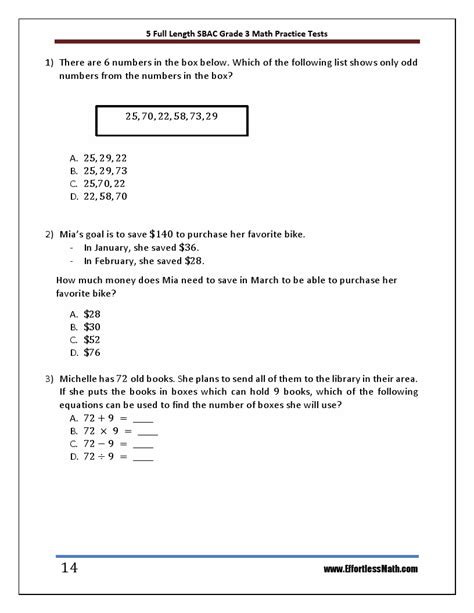 5 Full Length SBAC Grade 3 Math Practice Tests

1) There are 6 numbers in the box below. Which of the following list shows only odd numbers from the numbers in the box?

$25, 70, 22, 58, 73, 29$

A. $25, 29, 22$
B. $25, 29, 73$
C. $25, 70, 22$
D. $22, 58, 70$

2) Mia's goal is to save $\$140$ to purchase her favorite bike.
- In January, she saved $\$36$.
- In February, she saved $\$28$.

How much money does Mia need to save in March to be able to purchase her favorite bike?

A. $\$28$
B. $\$30$
C. $\$52$
D. $\$76$

3) Michelle has 72 old books. She plans to send all of them to the library in their area. If she puts the books in boxes which can hold 9 books, which of the following equations can be used to find the number of boxes she will use?
A. $72 + 9 =$ ____
B. $72 \times 9 =$ ____
C. $72 - 9 =$ ____
D. $72 \div 9 =$ ____

14

www.EffortlessMath.com